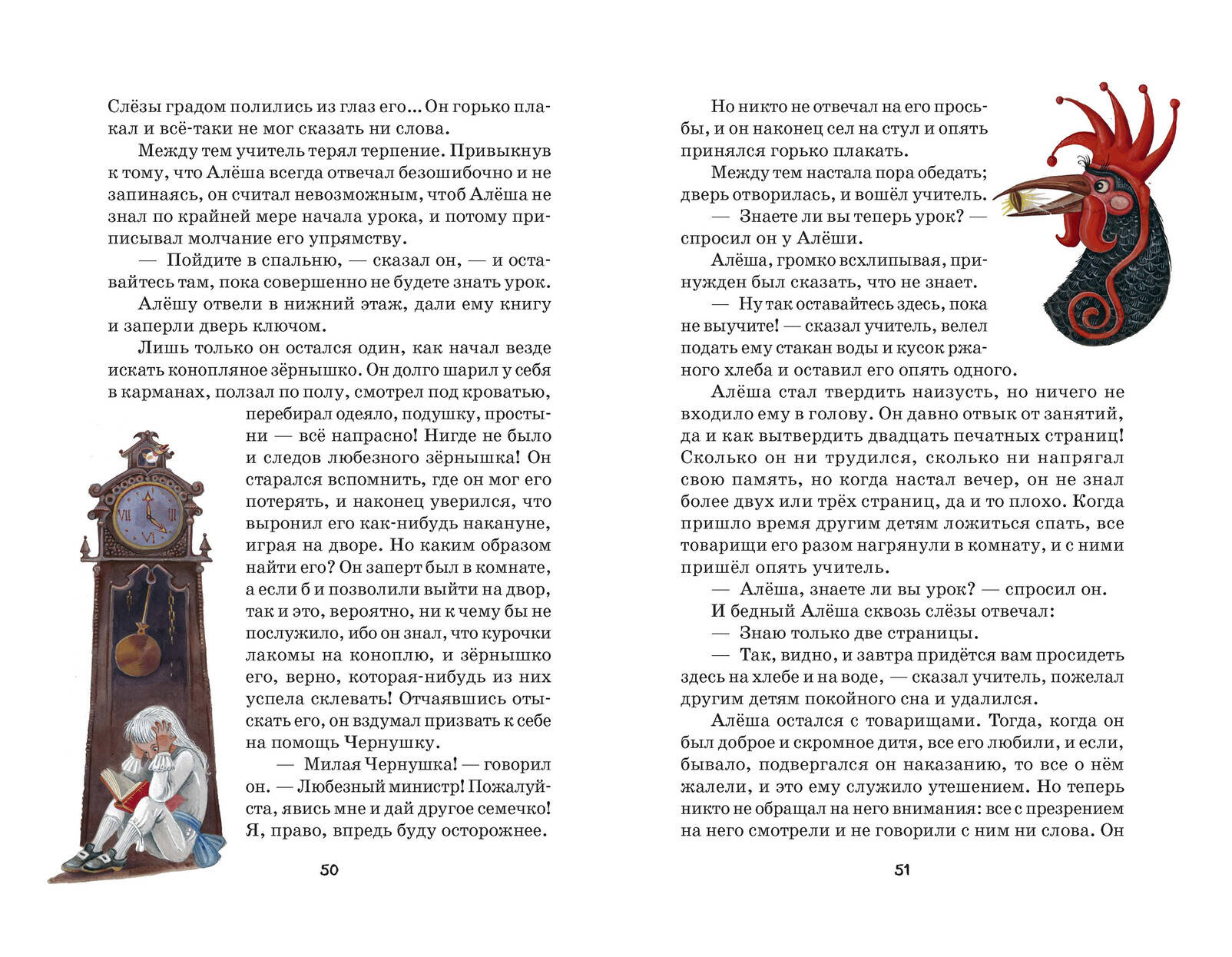 Слёзы градом полились из глаз его... Он горько плакал и всё-таки не мог сказать ни слова.

Между тем учитель терял терпение. Привыкнув к тому, что Алёша всегда отвечал безошибочно и не запинаясь, он считал невозможным, чтоб Алёша не знал по крайней мере начала урока, и потому приписывал молчание его упрямству.

— Пойдите в спальню, — сказал он, — и оставайтесь там, пока совершенно не будете знать урок.

Алёшу отвели в нижний этаж, дали ему книгу и заперли дверь ключом.

Лишь только он остался один, как начал везде искать конопляное зёрнышко. Он долго шарил у себя в карманах, ползал по полу, смотрел под кроватью, перебирал одеяло, подушку, простыни — всё напрасно! Нигде не было и следов любезного зёрнышка! Он старался вспомнить, где он мог его потерять, и наконец уверился, что выронил его как-нибудь накануне, играя на дворе. Но каким образом найти его? Он заперт был в комнате, а если б и позволили выйти на двор, так и это, вероятно, ни к чему бы не послужило, ибо он знал, что курочки лакомы на коноплю, и зёрнышко его, верно, которая-нибудь из них успела склевать! Отчаявшись отыскать его, он вздумал призвать к себе на помощь Чернушку.

— Милая Чернушка! — говорил он. — Любезный министр! Пожалуйста, явись мне и дай другое семечко! Я, право, впредь буду осторожнее.

50

Но никто не отвечал на его просьбы, и он наконец сел на стул и опять принялся горько плакать.

Между тем настала пора обедать; дверь отворилась, и вошёл учитель.

— Знаете ли вы теперь урок? — спросил он у Алёши.

Алёша, громко всхлипывая, принужден был сказать, что не знает.

— Ну так оставайтесь здесь, пока не выучите! — сказал учитель, велел подать ему стакан воды и кусок ржаного хлеба и оставил его опять одного.

Алёша стал твердить наизусть, но ничего не входило ему в голову. Он давно отвык от занятий, да и как вытвердить двадцать печатных страниц! Сколько он ни трудился, сколько ни напрягал свою память, но когда настал вечер, он не знал более двух или трёх страниц, да и то плохо. Когда пришло время другим детям ложиться спать, все товарищи его разом нагрянули в комнату, и с ними пришёл опять учитель.

— Алёша, знаете ли вы урок? — спросил он.

И бедный Алёша сквозь слёзы отвечал:

— Знаю только две страницы.

— Так, видно, и завтра придётся вам просидеть здесь на хлебе и на воде, — сказал учитель, пожелал другим детям покойного сна и удалился.

Алёша остался с товарищами. Тогда, когда он был доброе и скромное дитя, все его любили, и если, бывало, подвергался он наказанию, то все о нём жалели, и это ему служило утешением. Но теперь никто не обращал на него внимания: все с презрением на него смотрели и не говорили с ним ни слова. Он

51